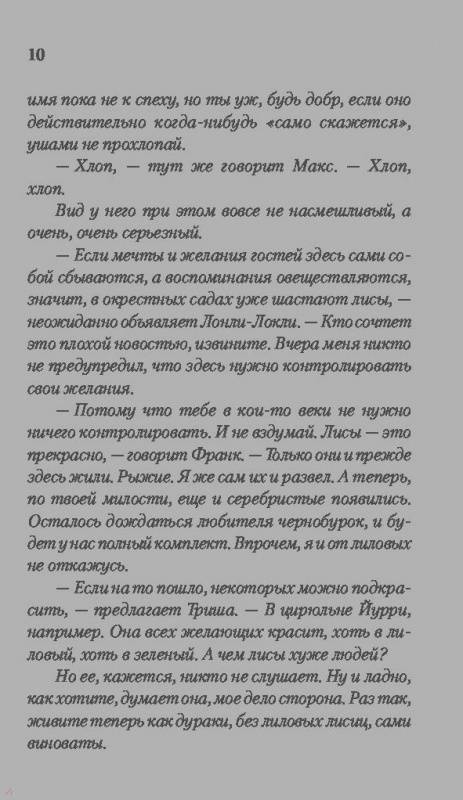 10

имя пока не к спеху, но ты уж, будь добр, если оно действительно когда-нибудь «само скажется», ушами не прохлопай.

— Хлоп, — тут же говорит Макс. — Хлоп, хлоп.

Вид у него при этом вовсе не насмешливый, а очень, очень серьезный.

— Если мечты и желания гостей здесь сами собой сбываются, а воспоминания овеществляются, значит, в окрестных садах уже шастают лисы, — неожиданно объявляет Лонли-Локли. — Кто сочтет это плохой новостью, извините. Вчера меня никто не предупредил, что здесь нужно контролировать свои желания.

— Потому что тебе в кои-то веки не нужно ничего контролировать. И не вздумай. Лисы — это прекрасно, — говорит Франк. — Только они и прежде здесь жили. Рыжие. Я же сам их и развел. А теперь, по твоей милости, еще и серебристые появились. Осталось дождаться любителя чернобурок, и будет у нас полный комплект. Впрочем, я и от лиловых не откажусь.

— Если на то пошло, некоторых можно подкрасить, — предлагает Триша. — В цирюльне Йурри, например. Она всех желающих красит, хоть в лиловый, хоть в зеленый. А чем лисы хуже людей?

Но ее, кажется, никто не слушает. Ну и ладно, как хотите, думает она, мое дело сторона. Раз так, живите теперь как дураки, без лиловых лисиц, сами виноваты.